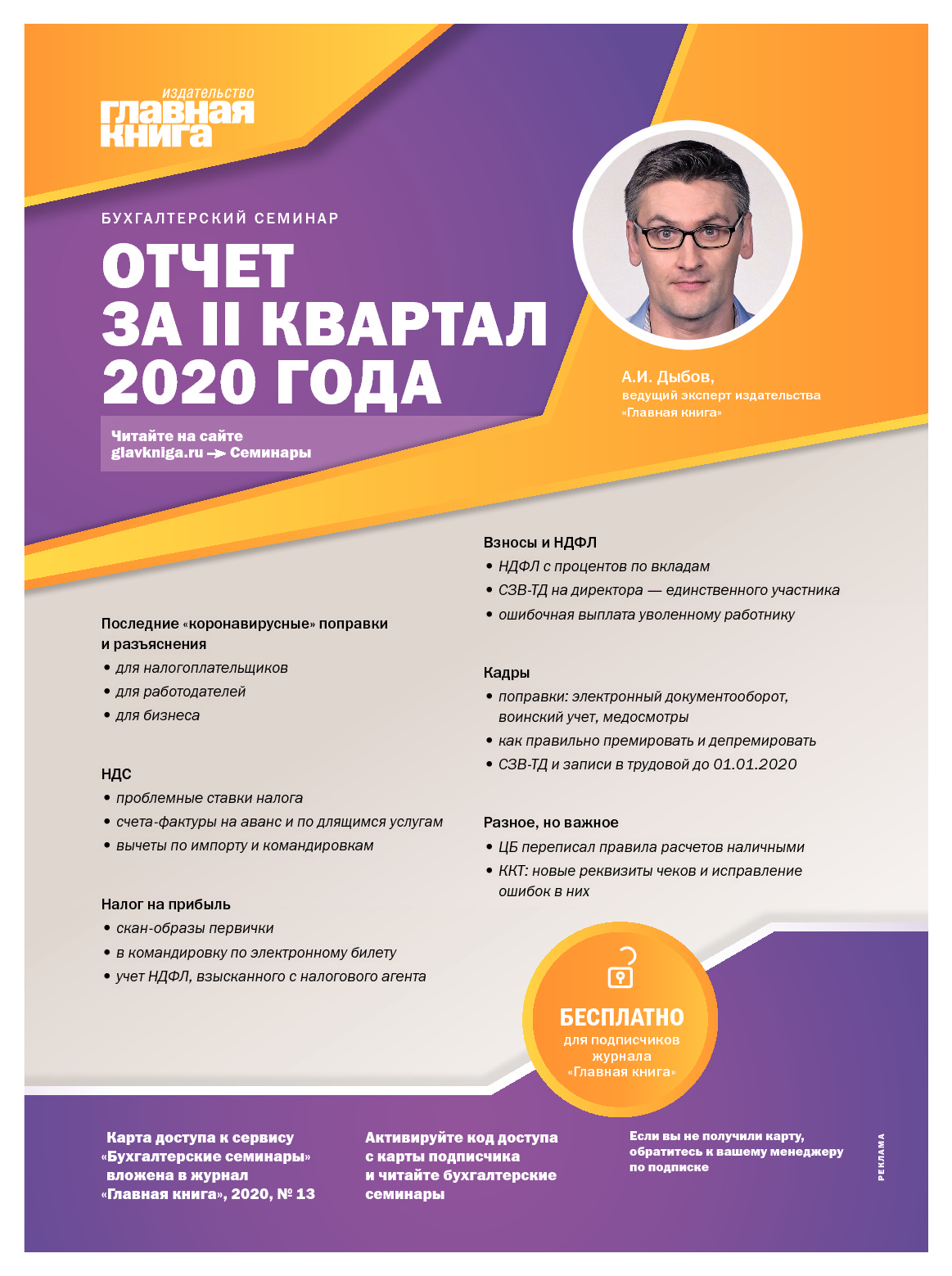 издательство
главная книга

БУХГАЛТЕРСКИЙ СЕМИНАР

ОТЧЕТ ЗА II КВАРТАЛ 2020 ГОДА

Читайте на сайте glavkniga.ru → Семинары

А.И. Дыбов,
ведущий эксперт издательства «Главная книга»

Последние «коронавирусные» поправки и разъяснения
• для налогоплательщиков
• для работодателей
• для бизнеса

НДС
• проблемные ставки налога
• счета-фактуры на аванс и по длящимся услугам
• вычеты по импорту и командировкам

Налог на прибыль
• скан-образы первички
• в командировку по электронному билету
• учет НДФЛ, взысканного с налогового агента

Взносы и НДФЛ
• НДФЛ с процентов по вкладам
• СЗВ-ТД на директора — единственного участника
• ошибочная выплата уволенному работнику

Кадры
• поправки: электронный документооборот, воинский учет, медосмотры
• как правильно премировать и депремировать
• СЗВ-ТД и записи в трудовой до 01.01.2020

Разное, но важное
• ЦБ переписал правила расчетов наличными
• ККТ: новые реквизиты чеков и исправление ошибок в них

БЕСПЛАТНО
для подписчиков журнала «Главная книга»

Карта доступа к сервису «Бухгалтерские семинары» вложена в журнал «Главная книга», 2020, № 13

Активируйте код доступа с карты подписчика и читайте бухгалтерские семинары

Если вы не получили карту, обратитесь к вашему менеджеру по подписке

РЕКЛАМА